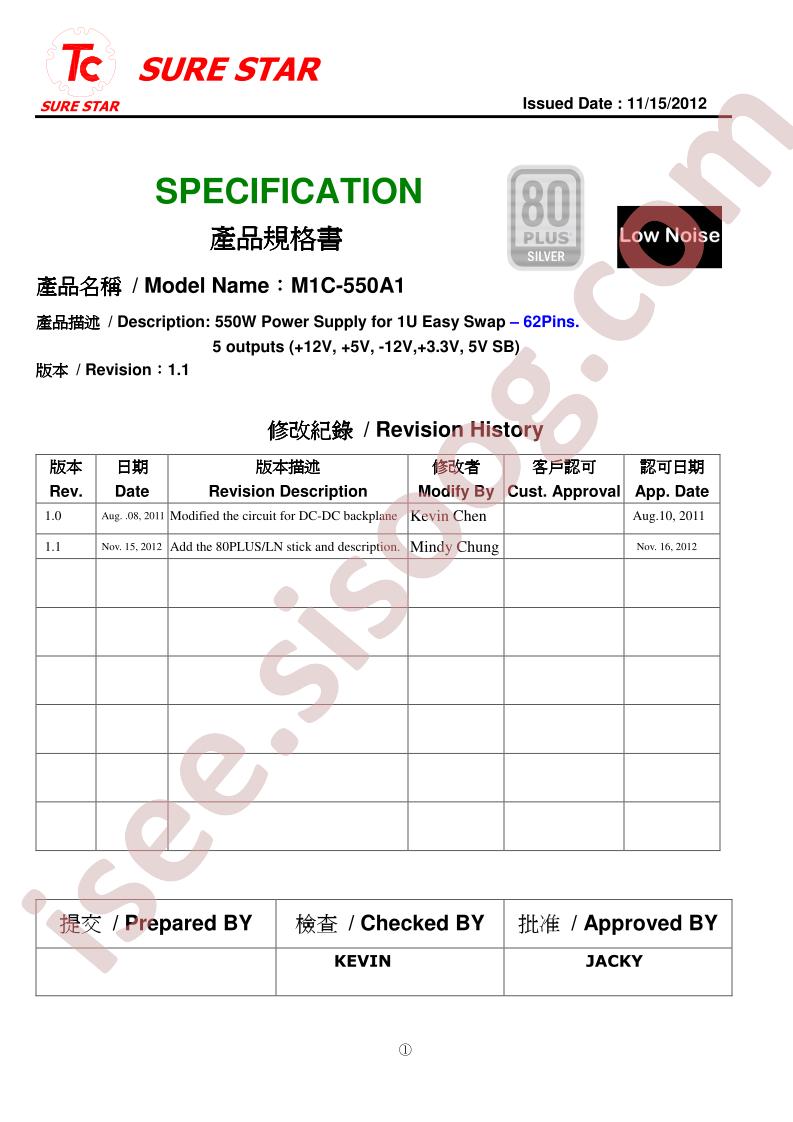 TC SURE STAR
SURE STAR

Issued Date : 11/15/2012

SPECIFICATION
產品規格書

80 PLUS SILVER

Low Noise

產品名稱 / Model Name：M1C-550A1

產品描述 / Description: 550W Power Supply for 1U Easy Swap – 62Pins.
5 outputs (+12V, +5V, -12V,+3.3V, 5V SB)

版本 / Revision：1.1

修改紀錄 / Revision History

| 版本 Rev. | 日期 Date | 版本描述 Revision Description | 修改者 Modify By | 客戶認可 Cust. Approval | 認可日期 App. Date |
|---|---|---|---|---|---|
| 1.0 | Aug. .08, 2011 | Modified the circuit for DC-DC backplane | Kevin Chen | | Aug.10, 2011 |
| 1.1 | Nov. 15, 2012 | Add the 80PLUS/LN stick and description. | Mindy Chung | | Nov. 16, 2012 |
| | | | | | |
| | | | | | |
| | | | | | |
| | | | | | |
| | | | | | |
| | | | | | |

| 提交 / Prepared BY | 檢查 / Checked BY | 批准 / Approved BY |
|---|---|---|
| | KEVIN | JACKY |

①

isee.sisoog.com